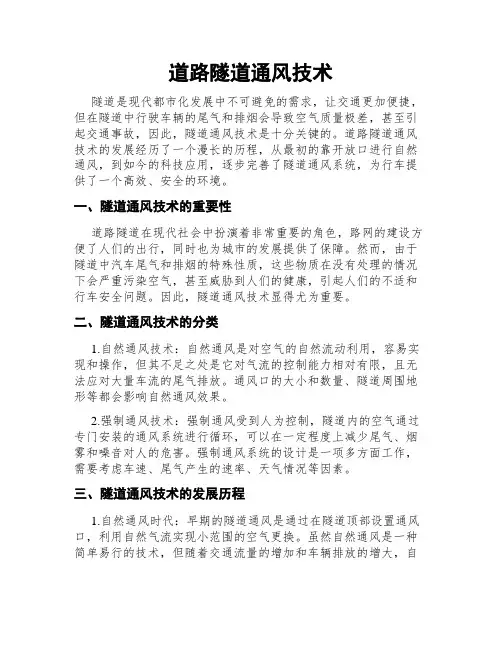 道路隧道通风技术

隧道是现代都市化发展中不可避免的需求，让交通更加便捷，但在隧道中行驶车辆的尾气和排烟会导致空气质量极差，甚至引起交通事故，因此，隧道通风技术是十分关键的。道路隧道通风技术的发展经历了一个漫长的历程，从最初的靠开放口进行自然通风，到如今的科技应用，逐步完善了隧道通风系统，为行车提供了一个高效、安全的环境。

一、隧道通风技术的重要性

道路隧道在现代社会中扮演着非常重要的角色，路网的建设方便了人们的出行，同时也为城市的发展提供了保障。然而，由于隧道中汽车尾气和排烟的特殊性质，这些物质在没有处理的情况下会严重污染空气，甚至威胁到人们的健康，引起人们的不适和行车安全问题。因此，隧道通风技术显得尤为重要。

二、隧道通风技术的分类

1.自然通风技术：自然通风是对空气的自然流动利用，容易实现和操作，但其不足之处是它对气流的控制能力相对有限，且无法应对大量车流的尾气排放。通风口的大小和数量、隧道周围地形等都会影响自然通风效果。

2.强制通风技术：强制通风受到人为控制，隧道内的空气通过专门安装的通风系统进行循环，可以在一定程度上减少尾气、烟雾和噪音对人的危害。强制通风系统的设计是一项多方面工作，需要考虑车速、尾气产生的速率、天气情况等因素。

三、隧道通风技术的发展历程

1.自然通风时代：早期的隧道通风是通过在隧道顶部设置通风口，利用自然气流实现小范围的空气更换。虽然自然通风是一种简单易行的技术，但随着交通流量的增加和车辆排放的增大，自